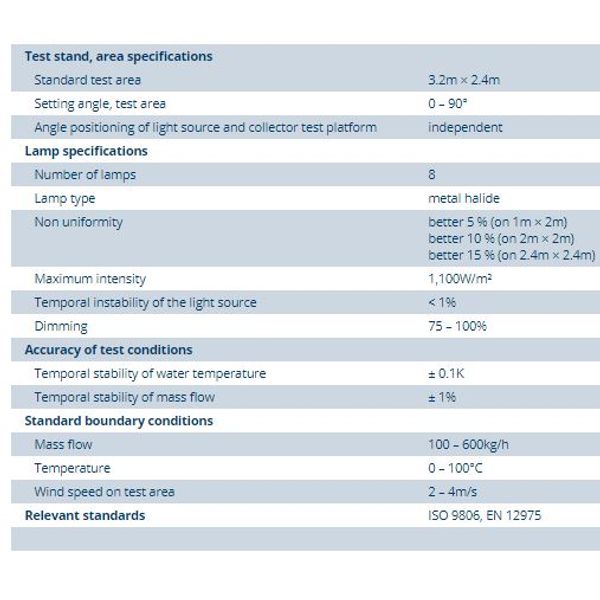 | Test stand, area specifications | |
|---|---|
| Standard test area | 3.2m × 2.4m |
| Setting angle, test area | 0 – 90° |
| Angle positioning of light source and collector test platform | independent |
| **Lamp specifications** | |
| Number of lamps | 8 |
| Lamp type | metal halide |
| Non uniformity | better 5 % (on 1m × 2m) better 10 % (on 2m × 2m) better 15 % (on 2.4m × 2.4m) |
| Maximum intensity | 1,100W/m² |
| Temporal instability of the light source | < 1% |
| Dimming | 75 – 100% |
| **Accuracy of test conditions** | |
| Temporal stability of water temperature | ± 0.1K |
| Temporal stability of mass flow | ± 1% |
| **Standard boundary conditions** | |
| Mass flow | 100 – 600kg/h |
| Temperature | 0 – 100°C |
| Wind speed on test area | 2 – 4m/s |
| **Relevant standards** | ISO 9806, EN 12975 |